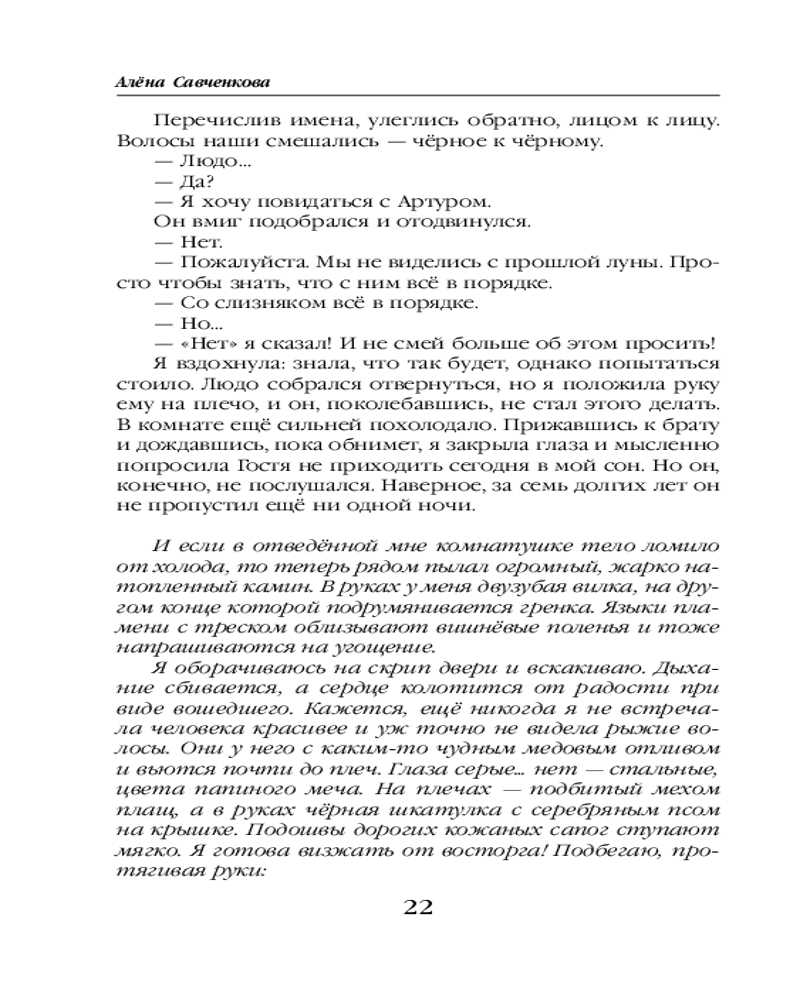 Алёна Савченкова

Перечислив имена, улеглись обратно, лицом к лицу. Волосы наши смешались — чёрное к чёрному.

— Людо...

— Да?

— Я хочу повидаться с Артуром.

Он вмиг подобрался и отодвинулся.

— Нет.

— Пожалуйста. Мы не виделись с прошлой луны. Просто чтобы знать, что с ним всё в порядке.

— Со слизняком всё в порядке.

— Но...

— «Нет» я сказал! И не смей больше об этом просить!

Я вздохнула: знала, что так будет, однако попытаться стоило. Людо собрался отвернуться, но я положила руку ему на плечо, и он, поколебавшись, не стал этого делать. В комнате ещё сильней похолодало. Прижавшись к брату и дождавшись, пока обнимет, я закрыла глаза и мысленно попросила Гостя не приходить сегодня в мой сон. Но он, конечно, не послушался. Наверное, за семь долгих лет он не пропустил ещё ни одной ночи.

И если в отведённой мне комнатушке тело ломило от холода, то теперь рядом пылал огромный, жарко натопленный камин. В руках у меня двузубая вилка, на другом конце которой подрумянивается гренка. Языки пламени с треском облизывают вишнёвые поленья и тоже напрашиваются на угощение.

Я оборачиваюсь на скрип двери и вскакиваю. Дыхание сбивается, а сердце колотится от радости при виде вошедшего. Кажется, ещё никогда я не встречала человека красивее и уж точно не видела рыжие волосы. Они у него с каким-то чудным медовым отливом и вьются почти до плеч. Глаза серые... нет — стальные, цвета папиного меча. На плечах — подбитый мехом плащ, а в руках чёрная шкатулка с серебряным псом на крышке. Подошвы дорогих кожаных сапог ступают мягко. Я готова визжать от восторга! Подбегаю, протягивая руки:

22